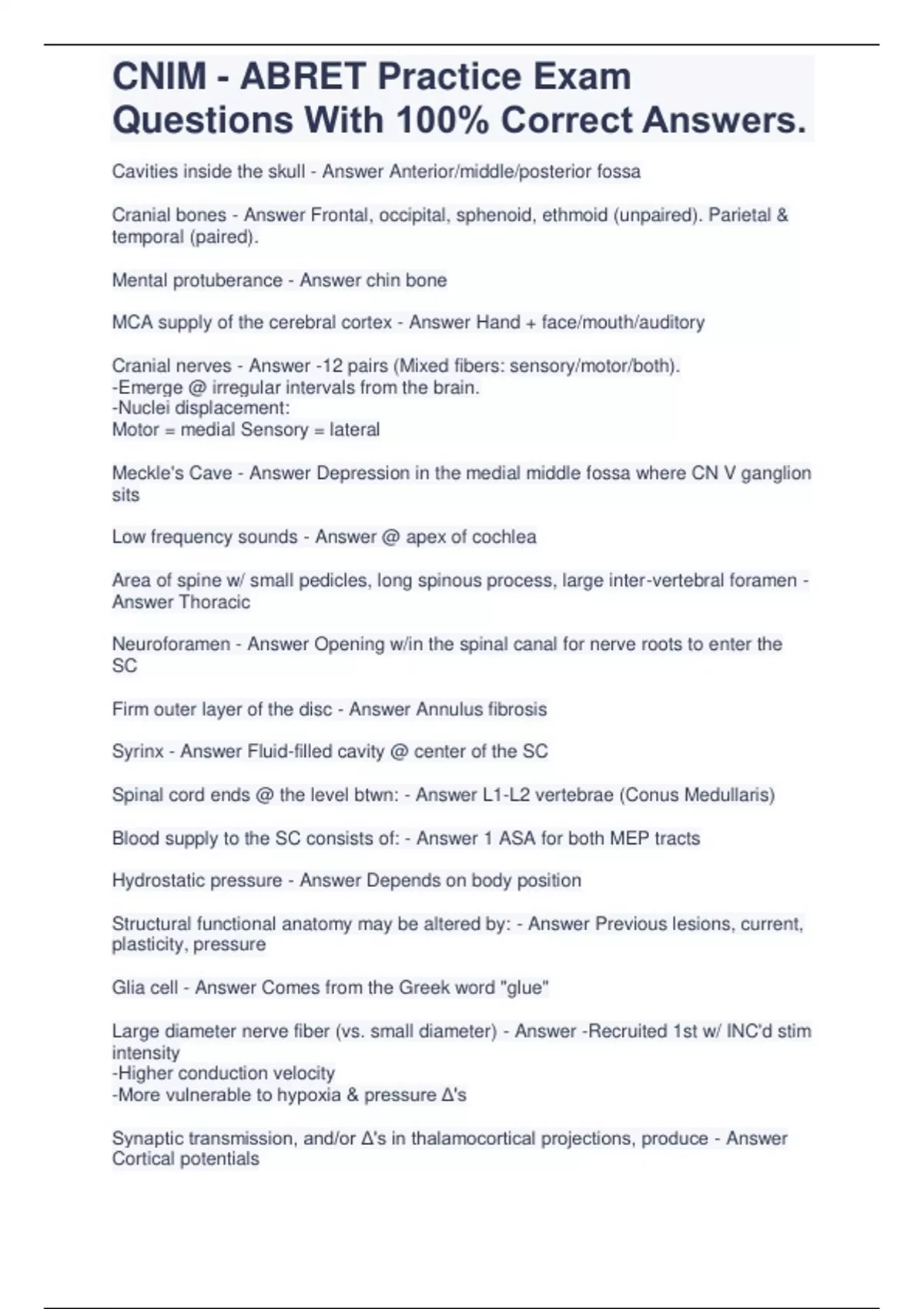 CNIM - ABRET Practice Exam Questions With 100% Correct Answers.

Cavities inside the skull - Answer Anterior/middle/posterior fossa

Cranial bones - Answer Frontal, occipital, sphenoid, ethmoid (unpaired). Parietal & temporal (paired).

Mental protuberance - Answer chin bone

MCA supply of the cerebral cortex - Answer Hand + face/mouth/auditory

Cranial nerves - Answer -12 pairs (Mixed fibers: sensory/motor/both).
-Emerge @ irregular intervals from the brain.
-Nuclei displacement:
Motor = medial Sensory = lateral

Meckle's Cave - Answer Depression in the medial middle fossa where CN V ganglion sits

Low frequency sounds - Answer @ apex of cochlea

Area of spine w/ small pedicles, long spinous process, large inter-vertebral foramen - Answer Thoracic

Neuroforamen - Answer Opening w/in the spinal canal for nerve roots to enter the SC

Firm outer layer of the disc - Answer Annulus fibrosis

Syrinx - Answer Fluid-filled cavity @ center of the SC

Spinal cord ends @ the level btwn: - Answer L1-L2 vertebrae (Conus Medullaris)

Blood supply to the SC consists of: - Answer 1 ASA for both MEP tracts

Hydrostatic pressure - Answer Depends on body position

Structural functional anatomy may be altered by: - Answer Previous lesions, current, plasticity, pressure

Glia cell - Answer Comes from the Greek word "glue"

Large diameter nerve fiber (vs. small diameter) - Answer -Recruited 1st w/ INC'd stim intensity
-Higher conduction velocity
-More vulnerable to hypoxia & pressure Δ's

Synaptic transmission, and/or Δ's in thalamocortical projections, produce - Answer Cortical potentials